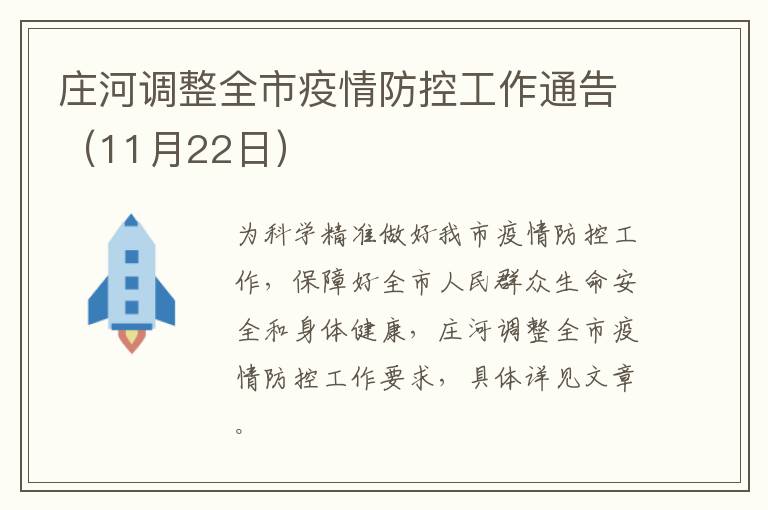 庄河调整全市疫情防控工作通告（11月22日）

为科学精准做好我市疫情防控工作，保障好全市人民群众生命安全和身体健康，庄河调整全市疫情防控工作要求，具体详见文章。